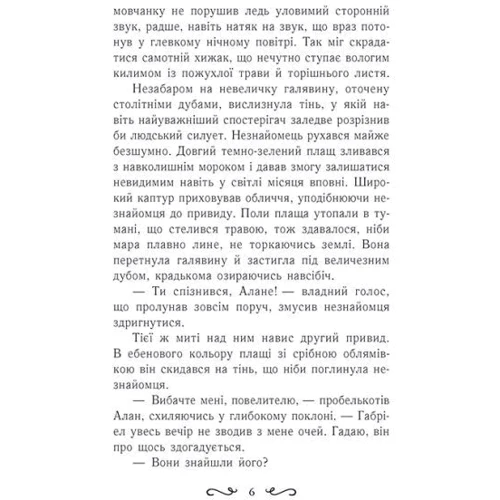 мовчанку не порушив ледь уловимий сторонній звук, радше, навіть натяк на звук, що враз потонув у глевкому нічному повітрі. Так міг скрадатися самотній хижак, що нечутно ступає вологим килимом із пожухлої трави й торішнього листя.

Незабаром на невеличку галявину, оточену столітніми дубами, вислизнула тінь, у якій навіть найуважніший спостерігач заледве розрізнив би людський силует. Незнайомець рухався майже безшумно. Довгий темно-зелений плащ зливався з навколишнім мороком і давав змогу залишатися невидимим навіть у світлі місяця вповні. Широкий каптур приховував обличчя, уподібнюючи незнайомця до привиду. Поли плаща утопали в тумані, що стелився травою, тож здавалося, ніби мара плавно лине, не торкаючись землі. Вона перетнула галявину й застигла під величезним дубом, крадькома озираючись навсібіч.

— Ти спізнився, Алане! — владний голос, що пролунав зовсім поруч, змусив незнайомця здригнутися.

Тієї ж миті над ним навис другий привид. В ебенового кольору плащі зі срібною облямівкою він скидався на тінь, що ніби поглинула незнайомця.

— Вибачте мені, повелителю, — пробелькотів Алан, схиляючись у глибокому поклоні. — Габріел увесь вечір не зводив з мене очей. Гадаю, він про щось здогадується.

— Вони знайшли його?

6